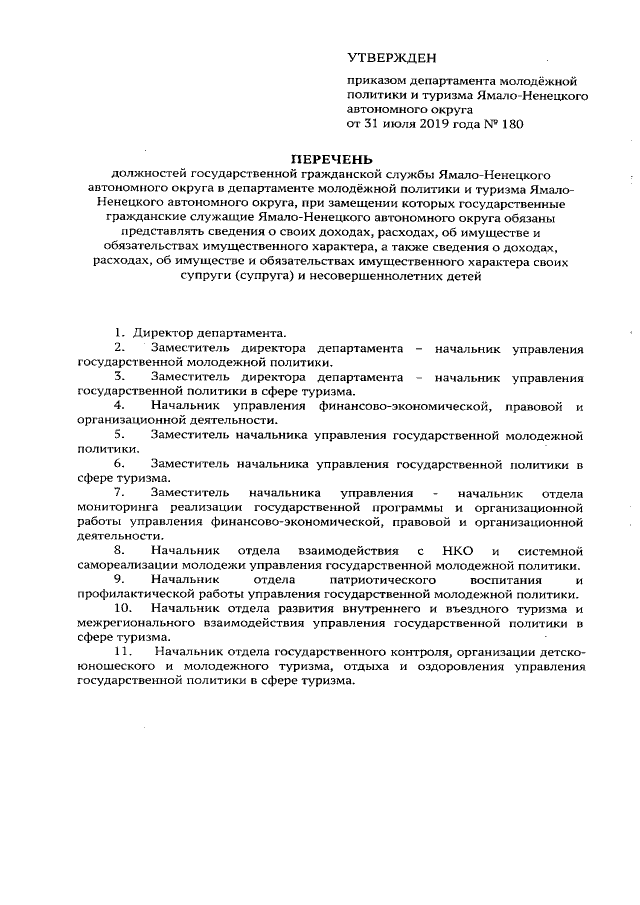 УТВЕРЖДЕН

приказом департамента молодёжной политики и туризма Ямало-Ненецкого автономного округа
от 31 июля 2019 года № 180

ПЕРЕЧЕНЬ
должностей государственной гражданской службы Ямало-Ненецкого автономного округа в департаменте молодёжной политики и туризма Ямало-Ненецкого автономного округа, при замещении которых государственные гражданские служащие Ямало-Ненецкого автономного округа обязаны представлять сведения о своих доходах, расходах, об имуществе и обязательствах имущественного характера, а также сведения о доходах, расходах, об имуществе и обязательствах имущественного характера своих супруги (супруга) и несовершеннолетних детей

1. Директор департамента.
2. Заместитель директора департамента – начальник управления государственной молодежной политики.
3. Заместитель директора департамента – начальник управления государственной политики в сфере туризма.
4. Начальник управления финансово-экономической, правовой и организационной деятельности.
5. Заместитель начальника управления государственной молодежной политики.
6. Заместитель начальника управления государственной политики в сфере туризма.
7. Заместитель начальника управления - начальник отдела мониторинга реализации государственной программы и организационной работы управления финансово-экономической, правовой и организационной деятельности.
8. Начальник отдела взаимодействия с НКО и системной самореализации молодежи управления государственной молодежной политики.
9. Начальник отдела патриотического воспитания и профилактической работы управления государственной молодежной политики.
10. Начальник отдела развития внутреннего и въездного туризма и межрегионального взаимодействия управления государственной политики в сфере туризма.
11. Начальник отдела государственного контроля, организации детско-юношеского и молодежного туризма, отдыха и оздоровления управления государственной политики в сфере туризма.